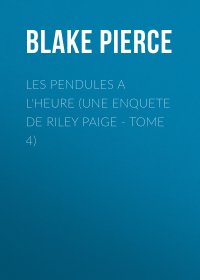 BLAKE PIERCE

LES PENDULES A L'HEURE (UNE ENQUETE DE RILEY PAIGE - TOME 4)